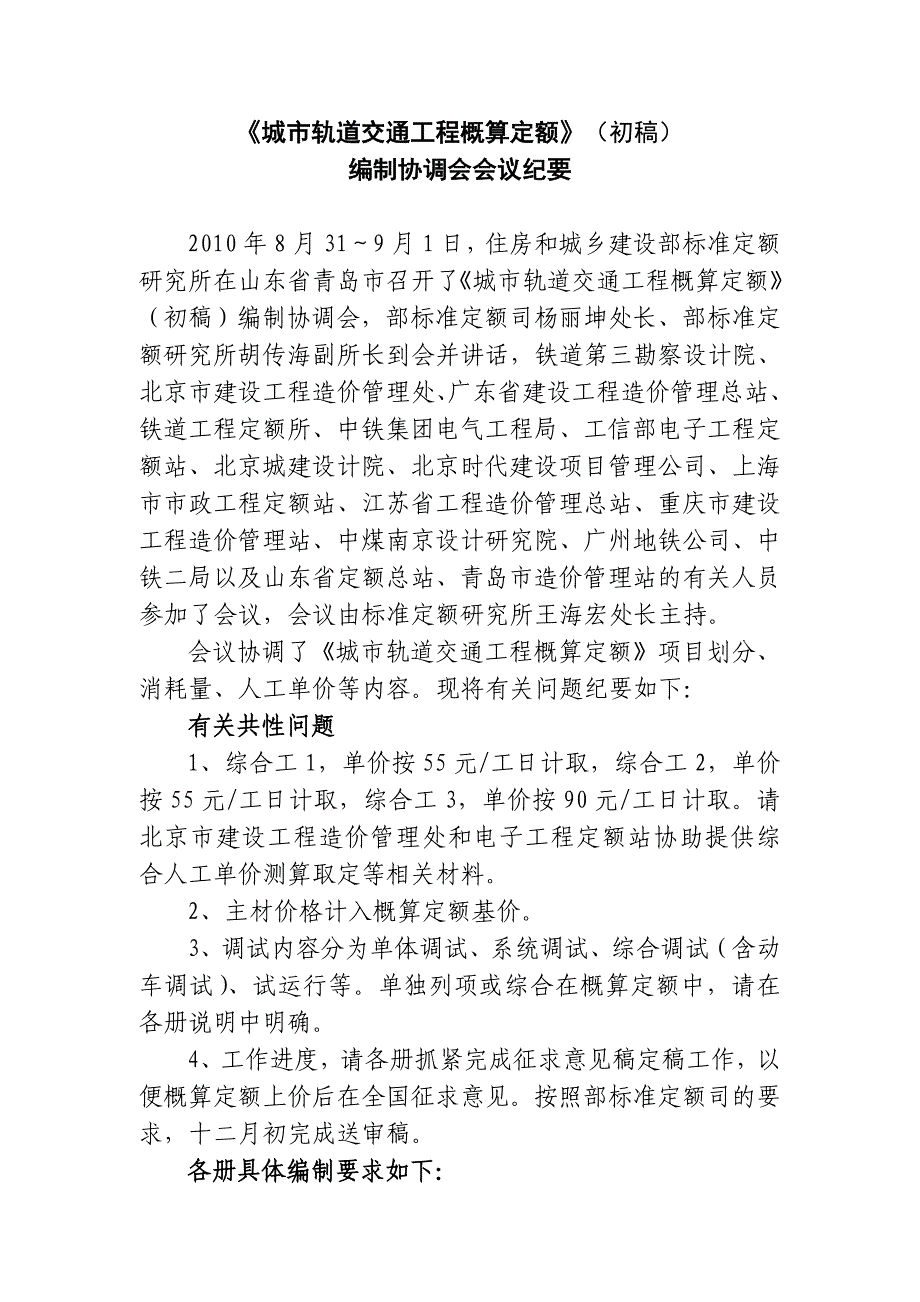 《城市轨道交通工程概算定额》（初稿）
编制协调会会议纪要

2010年8月31~9月1日，住房和城乡建设部标准定额研究所在山东省青岛市召开了《城市轨道交通工程概算定额》（初稿）编制协调会，部标准定额司杨丽坤处长、部标准定额研究所胡传海副所长到会并讲话，铁道第三勘察设计院、北京市建设工程造价管理处、广东省建设工程造价管理总站、铁道工程定额所、中铁集团电气工程局、工信部电子工程定额站、北京城建设计院、北京时代建设项目管理公司、上海市市政工程定额站、江苏省工程造价管理总站、重庆市建设工程造价管理站、中煤南京设计研究院、广州地铁公司、中铁二局以及山东省定额总站、青岛市造价管理站的有关人员参加了会议，会议由标准定额研究所王海宏处长主持。

会议协调了《城市轨道交通工程概算定额》项目划分、消耗量、人工单价等内容。现将有关问题纪要如下：

有关共性问题

1、综合工1，单价按55元/工日计取，综合工2，单价按55元/工日计取，综合工3，单价按90元/工日计取。请北京市建设工程造价管理处和电子工程定额站协助提供综合人工单价测算取定等相关材料。

2、主材价格计入概算定额基价。

3、调试内容分为单体调试、系统调试、综合调试（含动车调试）、试运行等。单独列项或综合在概算定额中，请在各册说明中明确。

4、工作进度，请各册抓紧完成征求意见稿定稿工作，以便概算定额上价后在全国征求意见。按照部标准定额司的要求，十二月初完成送审稿。

各册具体编制要求如下：